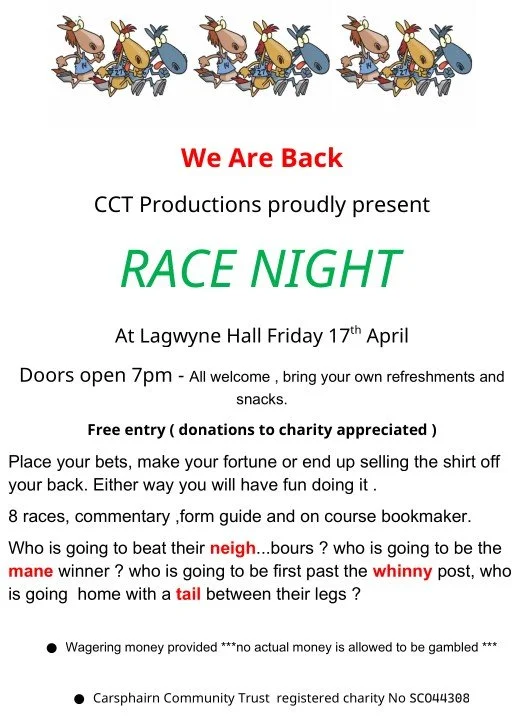 We Are Back

CCT Productions proudly present

RACE NIGHT

At Lagwyne Hall Friday 17$^{th}$ April

Doors open 7pm - All welcome , bring your own refreshments and snacks.

Free entry ( donations to charity appreciated )

Place your bets, make your fortune or end up selling the shirt off your back. Either way you will have fun doing it .

8 races, commentary ,form guide and on course bookmaker.

Who is going to beat their neigh...bours ? who is going to be the mane winner ? who is going to be first past the whinny post, who is going home with a tail between their legs ?

● Wagering money provided ***no actual money is allowed to be gambled ***

● Carsphairn Community Trust registered charity No SC044308